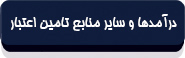 درآمدها و سایر منابع تامین اعتبار